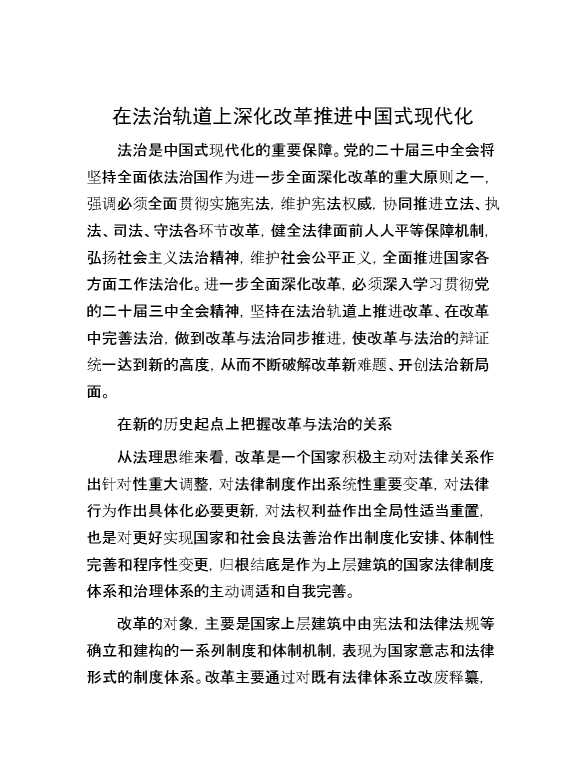 在法治轨道上深化改革推进中国式现代化

法治是中国式现代化的重要保障。党的二十届三中全会将坚持全面依法治国作为进一步全面深化改革的重大原则之一，强调必须全面贯彻实施宪法，维护宪法权威，协同推进立法、执法、司法、守法各环节改革，健全法律面前人人平等保障机制，弘扬社会主义法治精神，维护社会公平正义，全面推进国家各方面工作法治化。进一步全面深化改革，必须深入学习贯彻党的二十届三中全会精神，坚持在法治轨道上推进改革、在改革中完善法治，做到改革与法治同步推进，使改革与法治的辩证统一达到新的高度，从而不断破解改革新难题、开创法治新局面。

在新的历史起点上把握改革与法治的关系

从法理思维来看，改革是一个国家积极主动对法律关系作出针对性重大调整，对法律制度作出系统性重要变革，对法律行为作出具体化必要更新，对法权利益作出全局性适当重置，也是对更好实现国家和社会良法善治作出制度化安排、体制性完善和程序性变更，归根结底是作为上层建筑的国家法律制度体系和治理体系的主动调适和自我完善。

改革的对象，主要是国家上层建筑中由宪法和法律法规等确立和建构的一系列制度和体制机制，表现为国家意志和法律形式的制度体系。改革主要通过对既有法律体系立改废释纂，